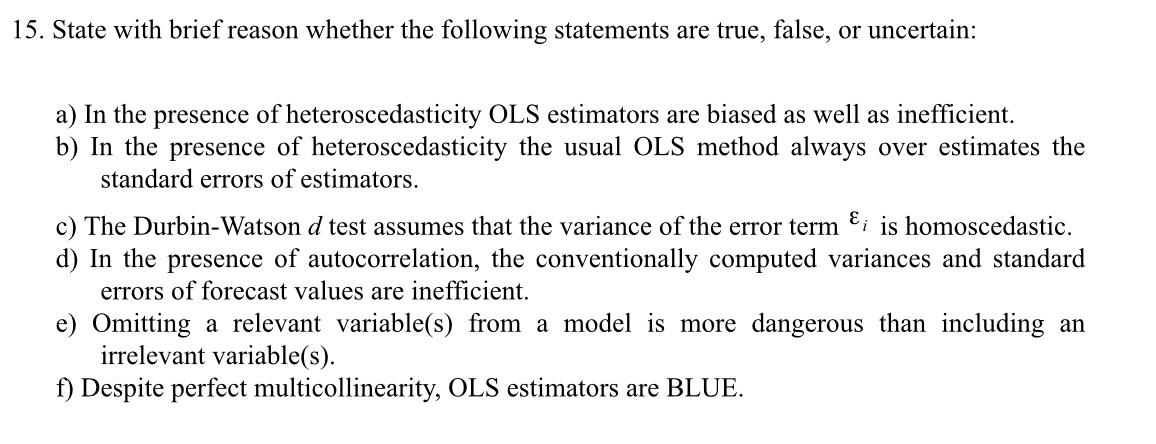 15. State with brief reason whether the following statements are true, false, or uncertain:

a) In the presence of heteroscedasticity OLS estimators are biased as well as inefficient.
b) In the presence of heteroscedasticity the usual OLS method always over estimates the standard errors of estimators.

c) The Durbin-Watson d test assumes that the variance of the error term $\varepsilon_i$ is homoscedastic.
d) In the presence of autocorrelation, the conventionally computed variances and standard errors of forecast values are inefficient.
e) Omitting a relevant variable(s) from a model is more dangerous than including an irrelevant variable(s).
f) Despite perfect multicollinearity, OLS estimators are BLUE.